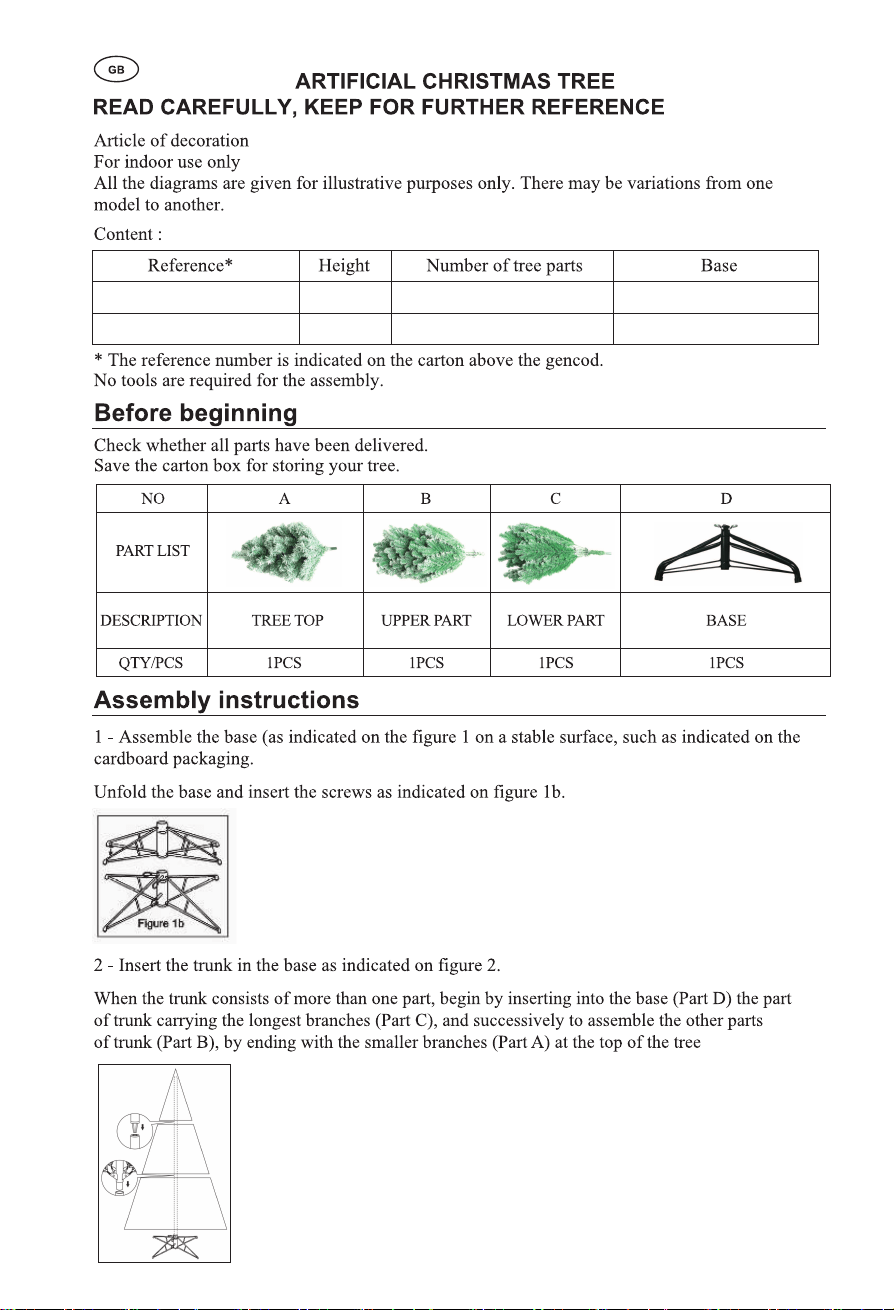 GB

ARTIFICIAL CHRISTMAS TREE

READ CAREFULLY, KEEP FOR FURTHER REFERENCE

Article of decoration
For indoor use only
All the diagrams are given for illustrative purposes only. There may be variations from one model to another.

Content :

| Reference* | Height | Number of tree parts | Base |
|---|---|---|---|
| | | | |
| | | | |

* The reference number is indicated on the carton above the gencod.
No tools are required for the assembly.

Before beginning

Check whether all parts have been delivered.
Save the carton box for storing your tree.

| NO | A | B | C | D |
|---|---|---|---|---|
| PART LIST | | | | |
| DESCRIPTION | TREE TOP | UPPER PART | LOWER PART | BASE |
| QTY/PCS | 1PCS | 1PCS | 1PCS | 1PCS |

Assembly instructions

1 - Assemble the base (as indicated on the figure 1 on a stable surface, such as indicated on the cardboard packaging.

Unfold the base and insert the screws as indicated on figure 1b.

Figure 1b

2 - Insert the trunk in the base as indicated on figure 2.

When the trunk consists of more than one part, begin by inserting into the base (Part D) the part of trunk carrying the longest branches (Part C), and successively to assemble the other parts of trunk (Part B), by ending with the smaller branches (Part A) at the top of the tree